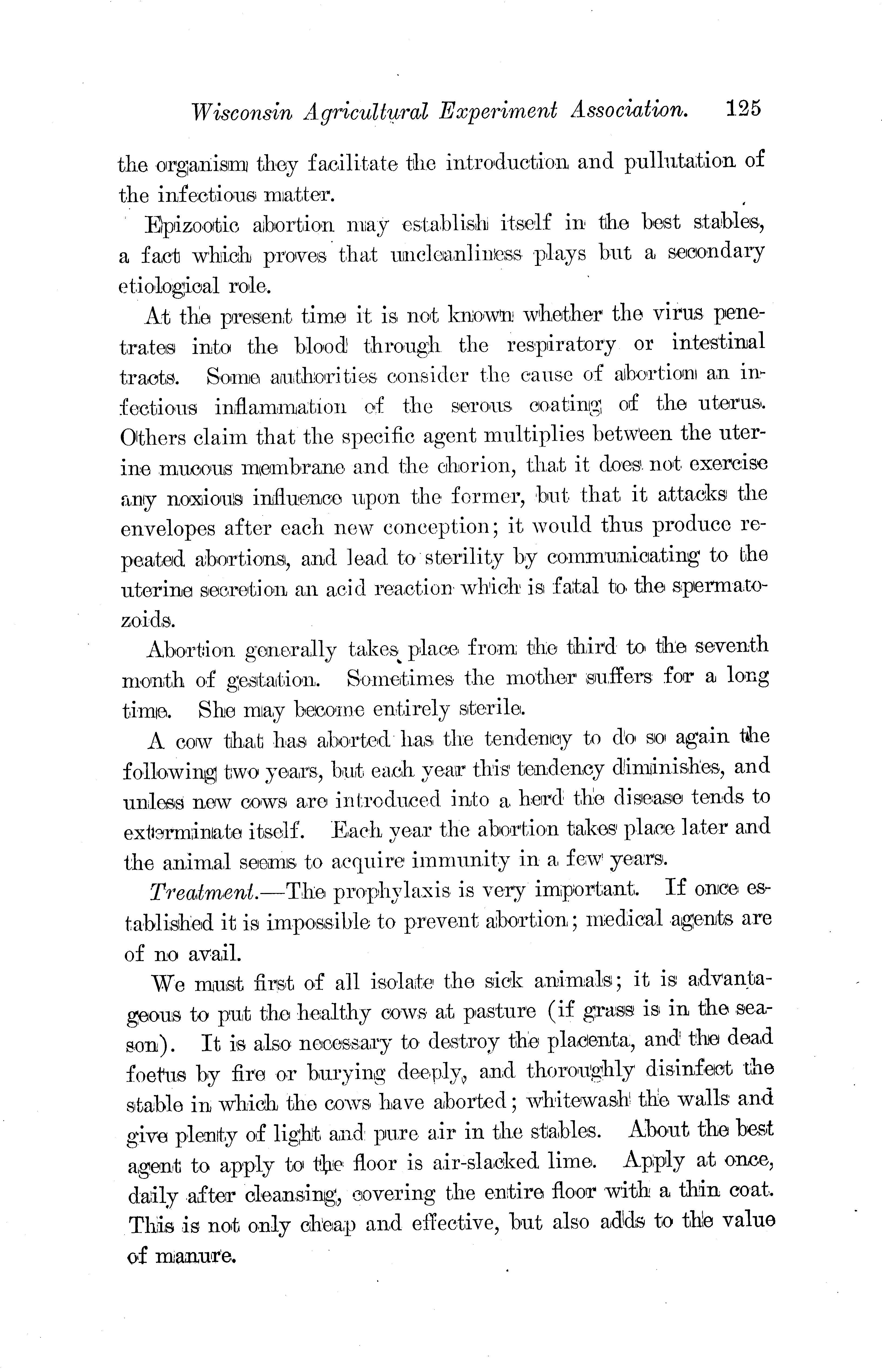 Wisconsin Agricultural Experiment Association. 125

the organism they facilitate the introduction and pullutation of the infectious matter.

Epizootic abortion may establish itself in the best stables, a fact which proves that uncleanliness plays but a secondary etiological role.

At the present time it is not known whether the virus penetrates into the blood through the respiratory or intestinal tracts. Some authorities consider the cause of abortion an infectious inflammation of the serous coating of the uterus. Others claim that the specific agent multiplies between the uterine mucous membrane and the chorion, that it does not exercise any noxious influence upon the former, but that it attacks the envelopes after each new conception; it would thus produce repeated abortions, and lead to sterility by communicating to the uterine secretion an acid reaction which is fatal to the spermatozoids.

Abortion generally takes place from the third to the seventh month of gestation. Sometimes the mother suffers for a long time. She may become entirely sterile.

A cow that has aborted has the tendency to do so again the following two years, but each year this tendency diminishes, and unless new cows are introduced into a herd the disease tends to exterminate itself. Each year the abortion takes place later and the animal seems to acquire immunity in a few years.

Treatment.—The prophylaxis is very important. If once established it is impossible to prevent abortion; medical agents are of no avail.

We must first of all isolate the sick animals; it is advantageous to put the healthy cows at pasture (if grass is in the season). It is also necessary to destroy the placenta, and the dead foetus by fire or burying deeply, and thoroughly disinfect the stable in which the cows have aborted; whitewash the walls and give plenty of light and pure air in the stables. About the best agent to apply to the floor is air-slacked lime. Apply at once, daily after cleansing, covering the entire floor with a thin coat. This is not only cheap and effective, but also adds to the value of manure.